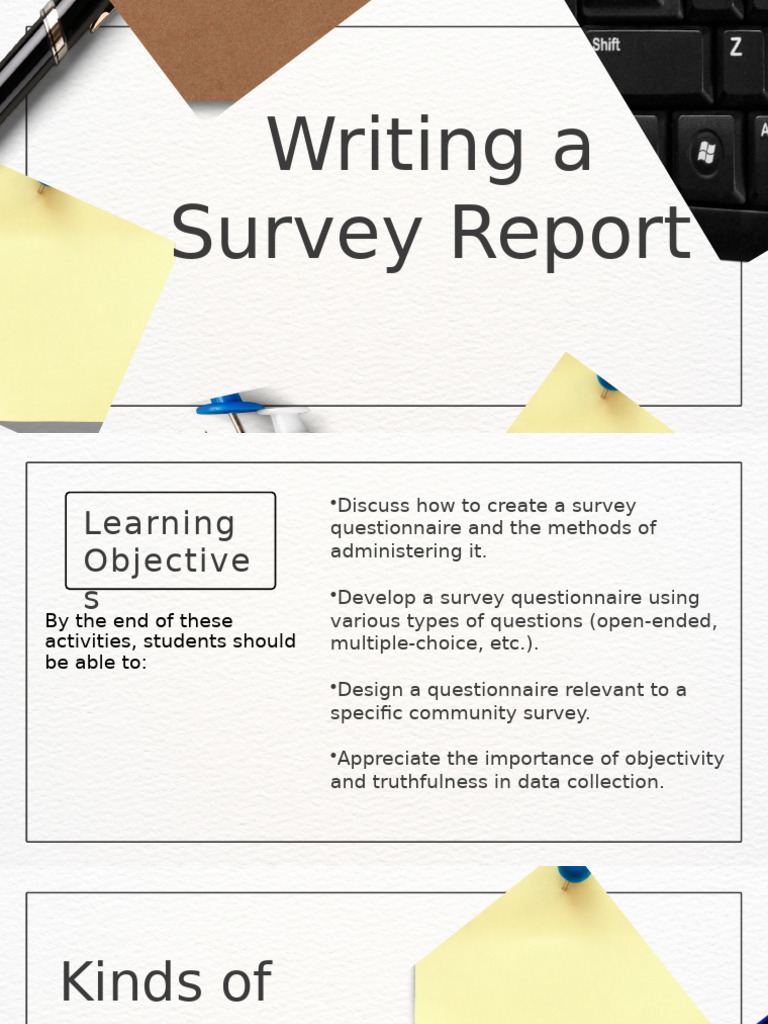 Shift
Z

Writing a Survey Report

Learning Objectives

By the end of these activities, students should be able to:

•Discuss how to create a survey questionnaire and the methods of administering it.

•Develop a survey questionnaire using various types of questions (open-ended, multiple-choice, etc.).

•Design a questionnaire relevant to a specific community survey.

•Appreciate the importance of objectivity and truthfulness in data collection.

Kinds of